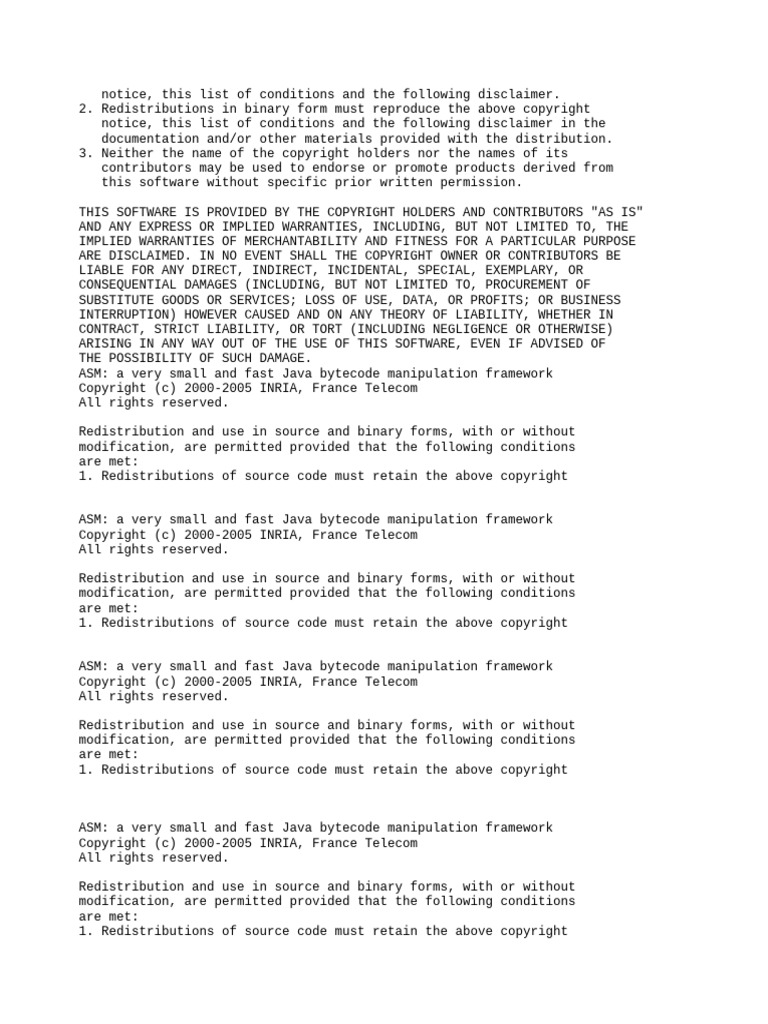 notice, this list of conditions and the following disclaimer.
2. Redistributions in binary form must reproduce the above copyright notice, this list of conditions and the following disclaimer in the documentation and/or other materials provided with the distribution.
3. Neither the name of the copyright holders nor the names of its contributors may be used to endorse or promote products derived from this software without specific prior written permission.

THIS SOFTWARE IS PROVIDED BY THE COPYRIGHT HOLDERS AND CONTRIBUTORS "AS IS" AND ANY EXPRESS OR IMPLIED WARRANTIES, INCLUDING, BUT NOT LIMITED TO, THE IMPLIED WARRANTIES OF MERCHANTABILITY AND FITNESS FOR A PARTICULAR PURPOSE ARE DISCLAIMED. IN NO EVENT SHALL THE COPYRIGHT OWNER OR CONTRIBUTORS BE LIABLE FOR ANY DIRECT, INDIRECT, INCIDENTAL, SPECIAL, EXEMPLARY, OR CONSEQUENTIAL DAMAGES (INCLUDING, BUT NOT LIMITED TO, PROCUREMENT OF SUBSTITUTE GOODS OR SERVICES; LOSS OF USE, DATA, OR PROFITS; OR BUSINESS INTERRUPTION) HOWEVER CAUSED AND ON ANY THEORY OF LIABILITY, WHETHER IN CONTRACT, STRICT LIABILITY, OR TORT (INCLUDING NEGLIGENCE OR OTHERWISE) ARISING IN ANY WAY OUT OF THE USE OF THIS SOFTWARE, EVEN IF ADVISED OF THE POSSIBILITY OF SUCH DAMAGE.
ASM: a very small and fast Java bytecode manipulation framework
Copyright (c) 2000-2005 INRIA, France Telecom
All rights reserved.

Redistribution and use in source and binary forms, with or without modification, are permitted provided that the following conditions are met:
1. Redistributions of source code must retain the above copyright

ASM: a very small and fast Java bytecode manipulation framework
Copyright (c) 2000-2005 INRIA, France Telecom
All rights reserved.

Redistribution and use in source and binary forms, with or without modification, are permitted provided that the following conditions are met:
1. Redistributions of source code must retain the above copyright

ASM: a very small and fast Java bytecode manipulation framework
Copyright (c) 2000-2005 INRIA, France Telecom
All rights reserved.

Redistribution and use in source and binary forms, with or without modification, are permitted provided that the following conditions are met:
1. Redistributions of source code must retain the above copyright

ASM: a very small and fast Java bytecode manipulation framework
Copyright (c) 2000-2005 INRIA, France Telecom
All rights reserved.

Redistribution and use in source and binary forms, with or without modification, are permitted provided that the following conditions are met:
1. Redistributions of source code must retain the above copyright